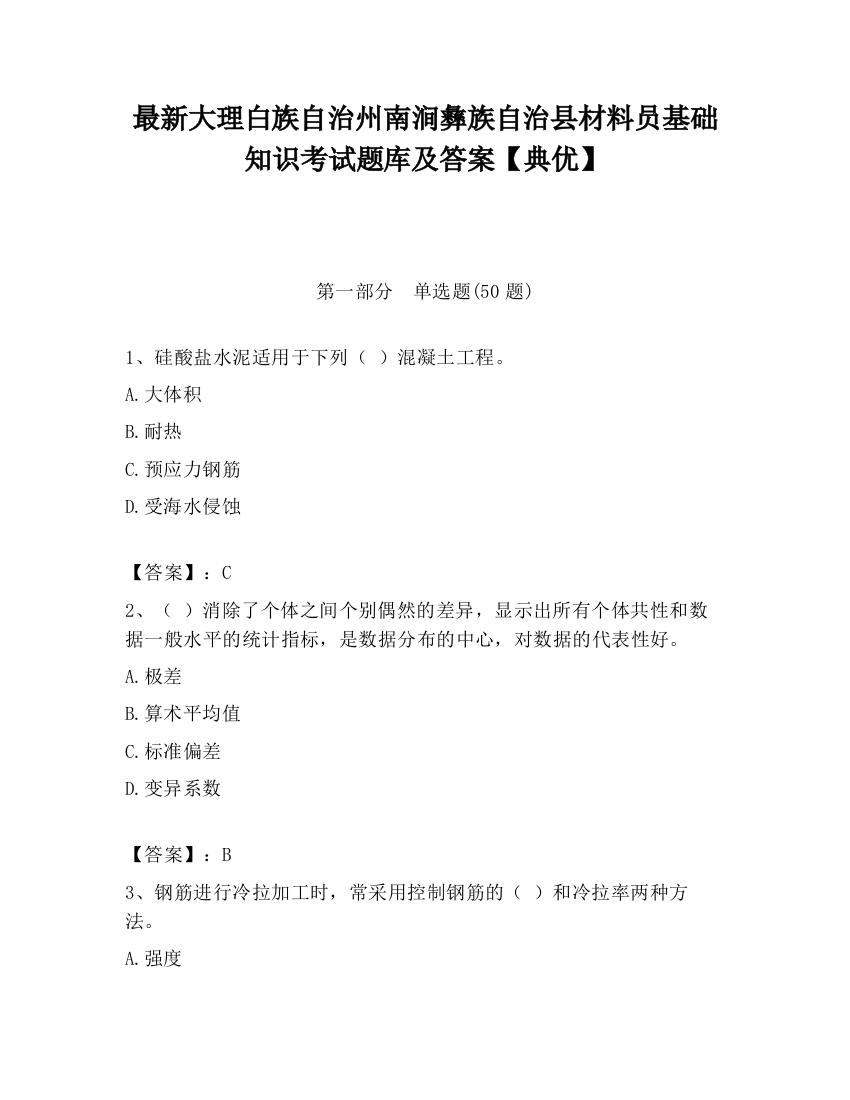 最新大理白族自治州南涧彝族自治县材料员基础知识考试题库及答案【典优】

第一部分　单选题(50 题)

1、硅酸盐水泥适用于下列（ ）混凝土工程。

A.大体积

B.耐热

C.预应力钢筋

D.受海水侵蚀

【答案】：C

2、（ ）消除了个体之间个别偶然的差异，显示出所有个体共性和数据一般水平的统计指标，是数据分布的中心，对数据的代表性好。

A.极差

B.算术平均值

C.标准偏差

D.变异系数

【答案】：B

3、钢筋进行冷拉加工时，常采用控制钢筋的（ ）和冷拉率两种方法。

A.强度